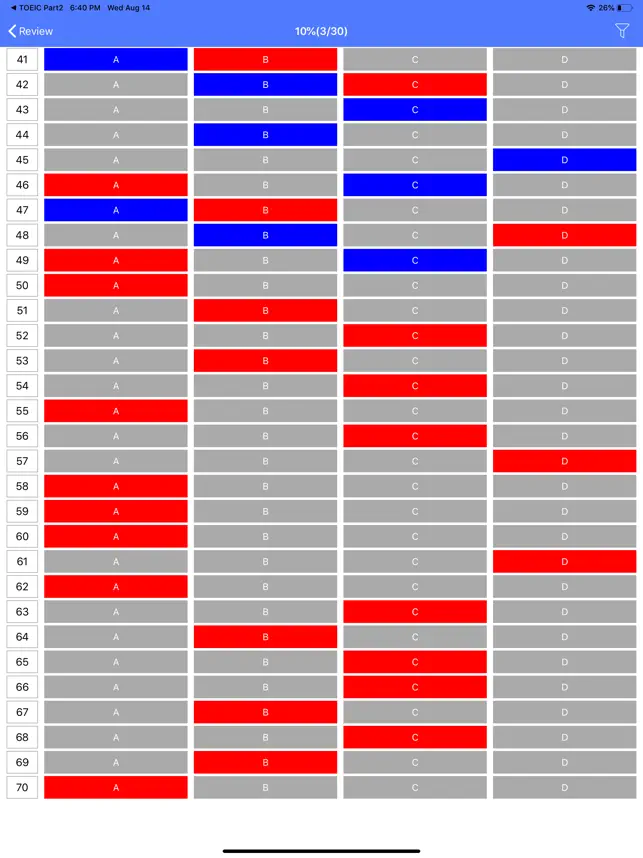 ◀ TOEIC Part2 6:40 PM Wed Aug 14
26%

Review
10%(3/30)

| 41 | A | B | C | D |
|---|---|---|---|---|
| 42 | A | B | C | D |
| 43 | A | B | C | D |
| 44 | A | B | C | D |
| 45 | A | B | C | D |
| 46 | A | B | C | D |
| 47 | A | B | C | D |
| 48 | A | B | C | D |
| 49 | A | B | C | D |
| 50 | A | B | C | D |
| 51 | A | B | C | D |
| 52 | A | B | C | D |
| 53 | A | B | C | D |
| 54 | A | B | C | D |
| 55 | A | B | C | D |
| 56 | A | B | C | D |
| 57 | A | B | C | D |
| 58 | A | B | C | D |
| 59 | A | B | C | D |
| 60 | A | B | C | D |
| 61 | A | B | C | D |
| 62 | A | B | C | D |
| 63 | A | B | C | D |
| 64 | A | B | C | D |
| 65 | A | B | C | D |
| 66 | A | B | C | D |
| 67 | A | B | C | D |
| 68 | A | B | C | D |
| 69 | A | B | C | D |
| 70 | A | B | C | D |